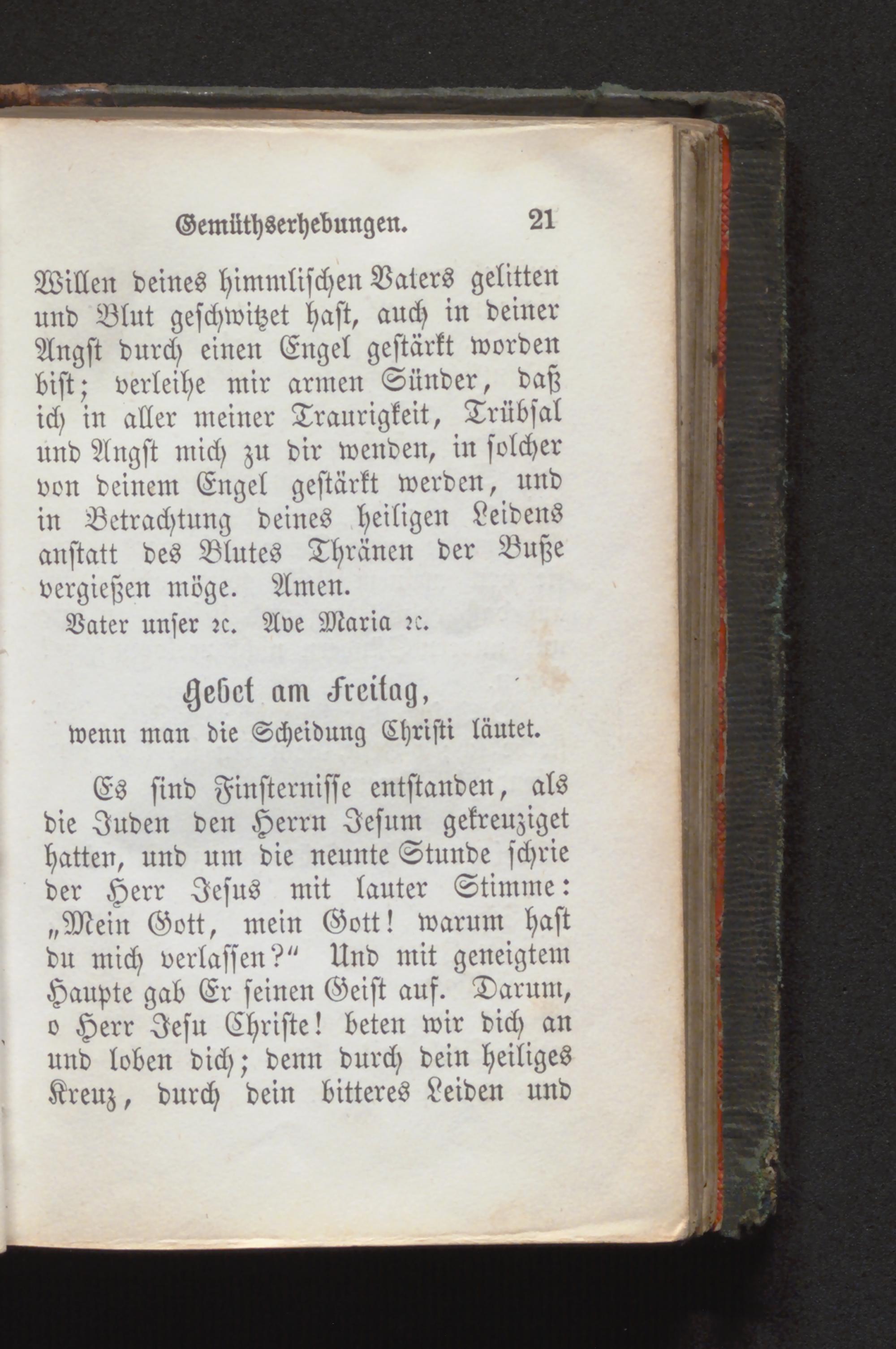 Gemüthserhebungen. 21

Willen deines himmlischen Vaters gelitten und Blut geschwitzet hast, auch in deiner Angst durch einen Engel gestärkt worden bist; verleihe mir armen Sünder, daß ich in aller meiner Traurigkeit, Trübsal und Angst mich zu dir wenden, in solcher von deinem Engel gestärkt werden, und in Betrachtung deines heiligen Leidens anstatt des Blutes Thränen der Buße vergießen möge. Amen.

Vater unser ꝛc. Ave Maria ꝛc.

Gebet am Freitag,
wenn man die Scheidung Christi läutet.

Es sind Finsternisse entstanden, als die Juden den Herrn Jesum gekreuziget hatten, und um die neunte Stunde schrie der Herr Jesus mit lauter Stimme: „Mein Gott, mein Gott! warum hast du mich verlassen?“ Und mit geneigtem Haupte gab Er seinen Geist auf. Darum, o Herr Jesu Christe! beten wir dich an und loben dich; denn durch dein heiliges Kreuz, durch dein bitteres Leiden und